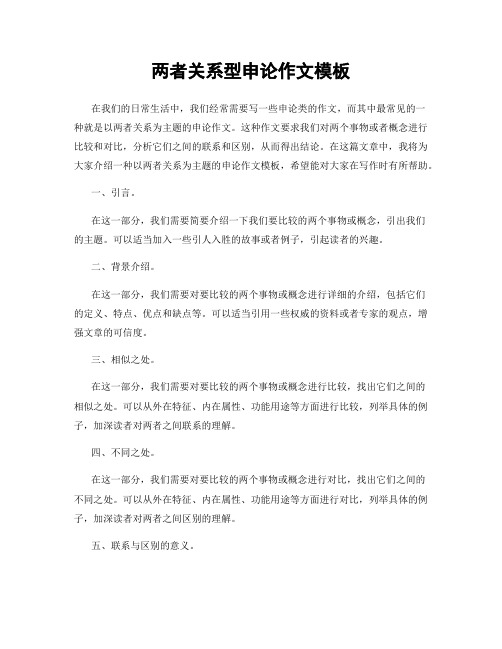 两者关系型申论作文模板

在我们的日常生活中，我们经常需要写一些申论类的作文，而其中最常见的一种就是以两者关系为主题的申论作文。这种作文要求我们对两个事物或者概念进行比较和对比，分析它们之间的联系和区别，从而得出结论。在这篇文章中，我将为大家介绍一种以两者关系为主题的申论作文模板，希望能对大家在写作时有所帮助。

一、引言。

在这一部分，我们需要简要介绍一下我们要比较的两个事物或概念，引出我们的主题。可以适当加入一些引人入胜的故事或者例子，引起读者的兴趣。

二、背景介绍。

在这一部分，我们需要对要比较的两个事物或概念进行详细的介绍，包括它们的定义、特点、优点和缺点等。可以适当引用一些权威的资料或者专家的观点，增强文章的可信度。

三、相似之处。

在这一部分，我们需要对要比较的两个事物或概念进行比较，找出它们之间的相似之处。可以从外在特征、内在属性、功能用途等方面进行比较，列举具体的例子，加深读者对两者之间联系的理解。

四、不同之处。

在这一部分，我们需要对要比较的两个事物或概念进行对比，找出它们之间的不同之处。可以从外在特征、内在属性、功能用途等方面进行对比，列举具体的例子，加深读者对两者之间区别的理解。

五、联系与区别的意义。